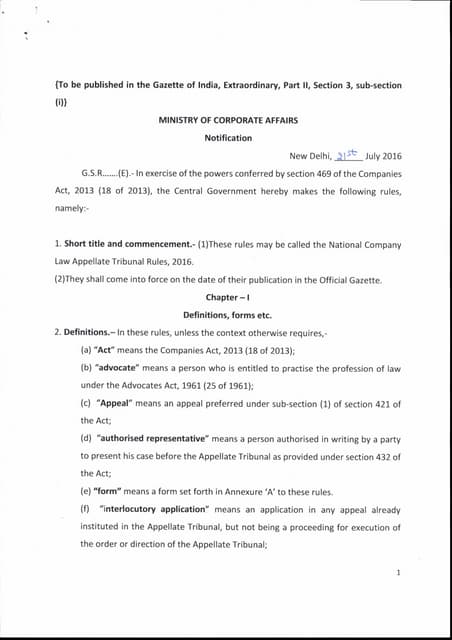 (To be published in the Gazette of India, Extraordinary, Part II, Section 3, sub-section (i))

MINISTRY OF CORPORATE AFFAIRS

Notification

New Delhi, 21st July 2016

G.S.R.......(E).- In exercise of the powers conferred by section 469 of the Companies Act, 2013 (18 of 2013), the Central Government hereby makes the following rules, namely:-

1. Short title and commencement.- (1)These rules may be called the National Company Law Appellate Tribunal Rules, 2016.

(2)They shall come into force on the date of their publication in the Official Gazette.

Chapter – I

Definitions, forms etc.

2. Definitions.– In these rules, unless the context otherwise requires,-

(a) "Act" means the Companies Act, 2013 (18 of 2013);

(b) "advocate" means a person who is entitled to practise the profession of law under the Advocates Act, 1961 (25 of 1961);

(c) "Appeal" means an appeal preferred under sub-section (1) of section 421 of the Act;

(d) "authorised representative" means a person authorised in writing by a party to present his case before the Appellate Tribunal as provided under section 432 of the Act;

(e) "form" means a form set forth in Annexure 'A' to these rules.

(f) "interlocutory application" means an application in any appeal already instituted in the Appellate Tribunal, but not being a proceeding for execution of the order or direction of the Appellate Tribunal;

1